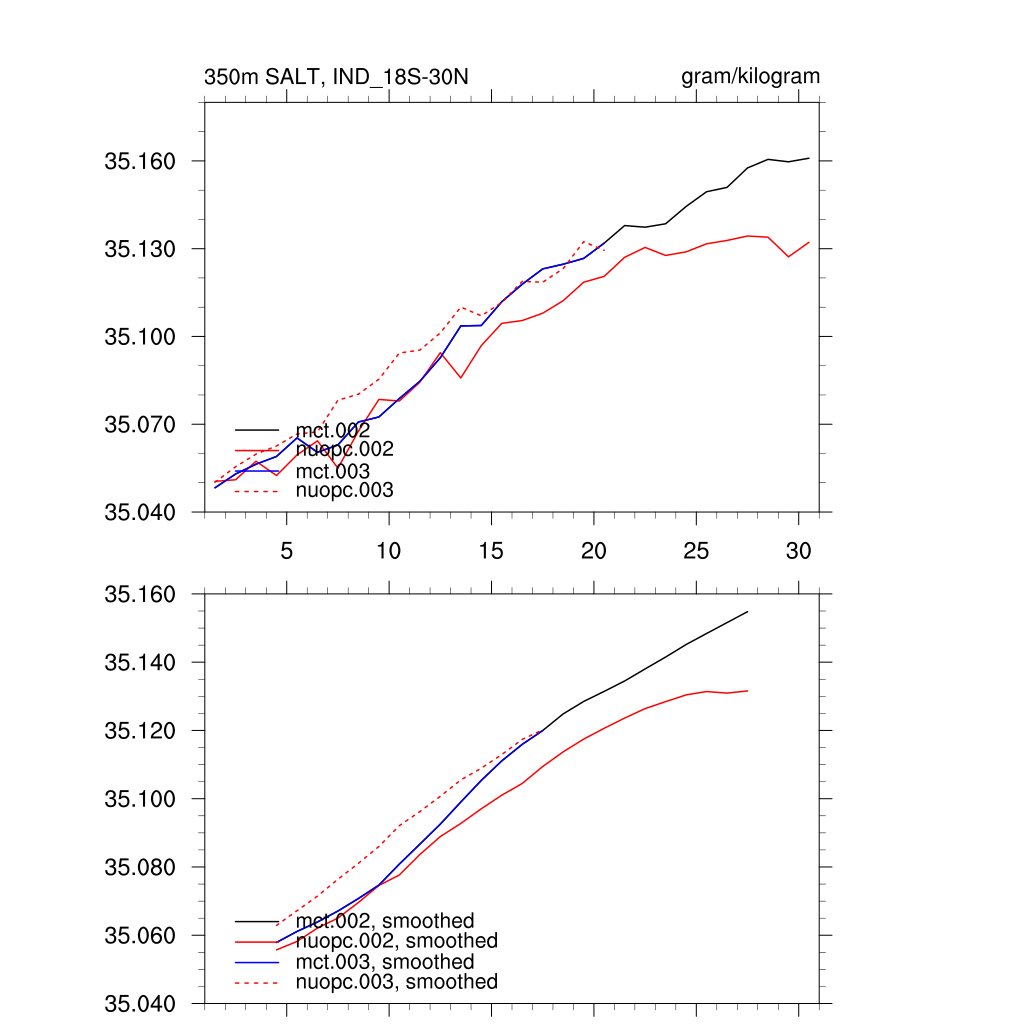 350m SALT, IND_18S-30N

gram/kilogram

35.160
35.130
35.100
35.070
35.040

mct.002
nuopc.002
mct.003
nuopc.003

5
10
15
20
25
30

35.160
35.140
35.120
35.100
35.080
35.060
35.040

mct.002, smoothed
nuopc.002, smoothed
mct.003, smoothed
nuopc.003, smoothed